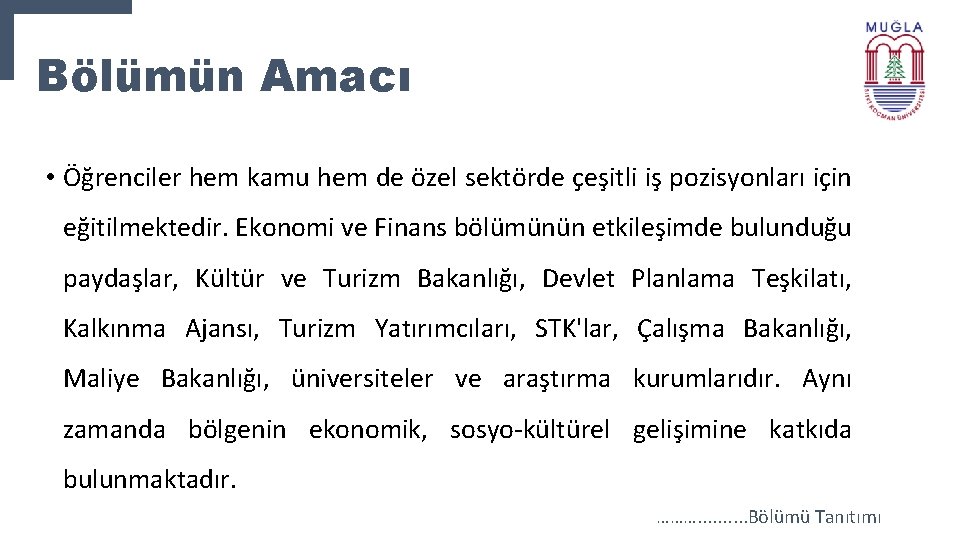 Bölümün Amacı

MUĞLA
SITKI KOÇMAN ÜNİVERSİTESİ

• Öğrenciler hem kamu hem de özel sektörde çeşitli iş pozisyonları için eğitilmektedir. Ekonomi ve Finans bölümünün etkileşimde bulunduğu paydaşlar, Kültür ve Turizm Bakanlığı, Devlet Planlama Teşkilatı, Kalkınma Ajansı, Turizm Yatırımcıları, STK'lar, Çalışma Bakanlığı, Maliye Bakanlığı, üniversiteler ve araştırma kurumlarıdır. Aynı zamanda bölgenin ekonomik, sosyo-kültürel gelişimine katkıda bulunmaktadır.

………........Bölümü Tanıtımı